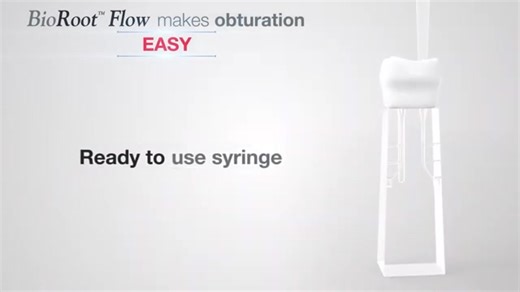 BioRoot™ Flow makes obturation

EASY

Ready to use syringe